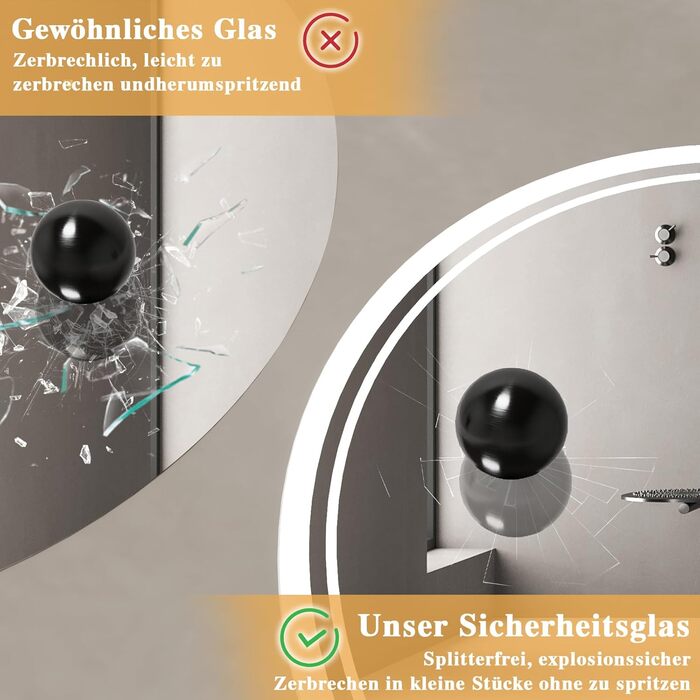 Gewöhnliches Glas
Zerbrechlich, leicht zu zerbrechen undherumspritzend

Unser Sicherheitsglas
Splitterfrei, explosionssicher
Zerbrechen in kleine Stücke ohne zu spritzen